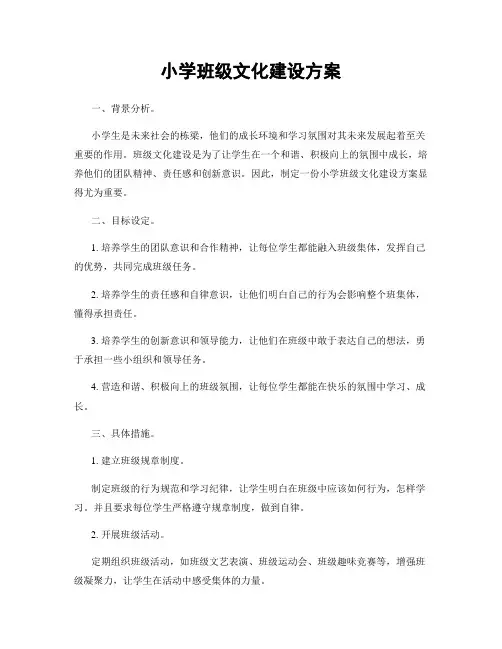 小学班级文化建设方案

一、背景分析。

小学生是未来社会的栋梁，他们的成长环境和学习氛围对其未来发展起着至关重要的作用。班级文化建设是为了让学生在一个和谐、积极向上的氛围中成长，培养他们的团队精神、责任感和创新意识。因此，制定一份小学班级文化建设方案显得尤为重要。

二、目标设定。

1. 培养学生的团队意识和合作精神，让每位学生都能融入班级集体，发挥自己的优势，共同完成班级任务。

2. 培养学生的责任感和自律意识，让他们明白自己的行为会影响整个班集体，懂得承担责任。

3. 培养学生的创新意识和领导能力，让他们在班级中敢于表达自己的想法，勇于承担一些小组织和领导任务。

4. 营造和谐、积极向上的班级氛围，让每位学生都能在快乐的氛围中学习、成长。

三、具体措施。

1. 建立班级规章制度。

制定班级的行为规范和学习纪律，让学生明白在班级中应该如何行为，怎样学习，并且要求每位学生严格遵守规章制度，做到自律。

2. 开展班级活动。

定期组织班级活动，如班级文艺表演、班级运动会、班级趣味竞赛等，增强班级凝聚力，让学生在活动中感受集体的力量。